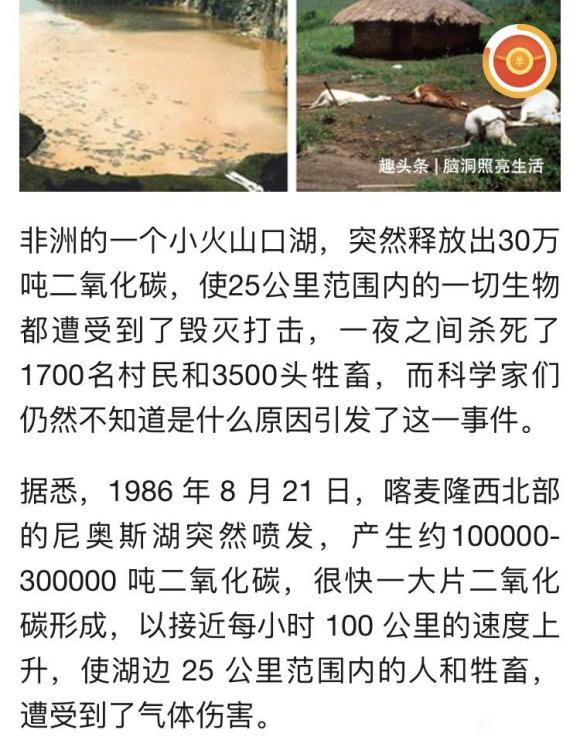 ¥

趣头条 | 脑洞照亮生活

非洲的一个小火山口湖，突然释放出30万吨二氧化碳，使25公里范围内的一切生物都遭受到了毁灭打击，一夜之间杀死了1700名村民和3500头牲畜，而科学家们仍然不知道是什么原因引发了这一事件。

据悉，1986 年 8 月 21 日，喀麦隆西北部的尼奥斯湖突然喷发，产生约100000-300000 吨二氧化碳，很快一大片二氧化碳形成，以接近每小时 100 公里的速度上升，使湖边 25 公里范围内的人和牲畜，遭受到了气体伤害。